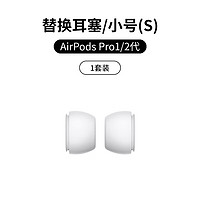 替换耳塞/小号(S)

AirPods Pro1/2代

1套装